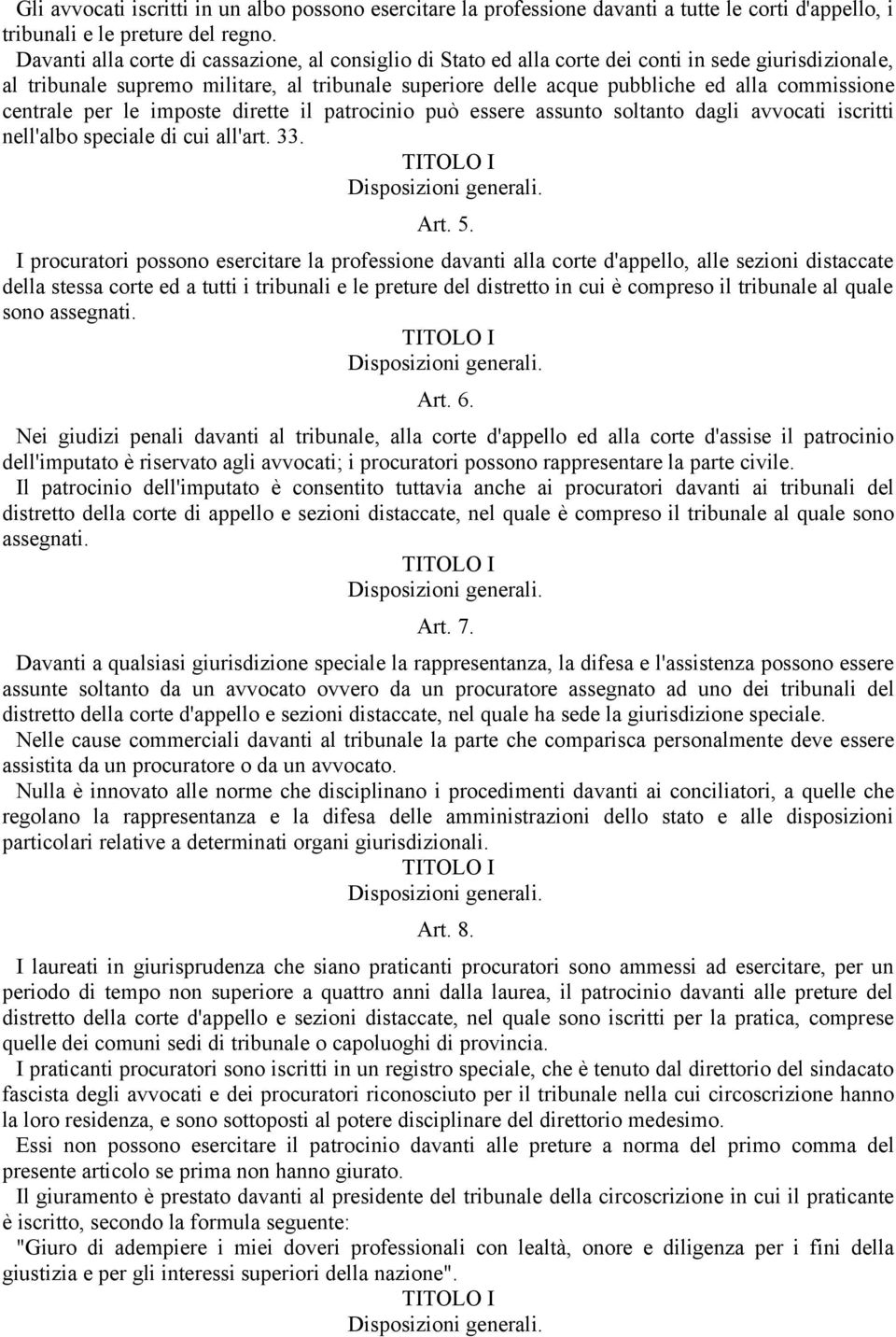 Gli avvocati iscritti in un albo possono esercitare la professione davanti a tutte le corti d'appello, i tribunali e le preture del regno.

Davanti alla corte di cassazione, al consiglio di Stato ed alla corte dei conti in sede giurisdizionale, al tribunale supremo militare, al tribunale superiore delle acque pubbliche ed alla commissione centrale per le imposte dirette il patrocinio può essere assunto soltanto dagli avvocati iscritti nell'albo speciale di cui all'art. 33.

TITOLO I
Disposizioni generali.

Art. 5.

I procuratori possono esercitare la professione davanti alla corte d'appello, alle sezioni distaccate della stessa corte ed a tutti i tribunali e le preture del distretto in cui è compreso il tribunale al quale sono assegnati.

TITOLO I
Disposizioni generali.

Art. 6.

Nei giudizi penali davanti al tribunale, alla corte d'appello ed alla corte d'assise il patrocinio dell'imputato è riservato agli avvocati; i procuratori possono rappresentare la parte civile.

Il patrocinio dell'imputato è consentito tuttavia anche ai procuratori davanti ai tribunali del distretto della corte di appello e sezioni distaccate, nel quale è compreso il tribunale al quale sono assegnati.

TITOLO I
Disposizioni generali.

Art. 7.

Davanti a qualsiasi giurisdizione speciale la rappresentanza, la difesa e l'assistenza possono essere assunte soltanto da un avvocato ovvero da un procuratore assegnato ad uno dei tribunali del distretto della corte d'appello e sezioni distaccate, nel quale ha sede la giurisdizione speciale.

Nelle cause commerciali davanti al tribunale la parte che comparisca personalmente deve essere assistita da un procuratore o da un avvocato.

Nulla è innovato alle norme che disciplinano i procedimenti davanti ai conciliatori, a quelle che regolano la rappresentanza e la difesa delle amministrazioni dello stato e alle disposizioni particolari relative a determinati organi giurisdizionali.

TITOLO I
Disposizioni generali.

Art. 8.

I laureati in giurisprudenza che siano praticanti procuratori sono ammessi ad esercitare, per un periodo di tempo non superiore a quattro anni dalla laurea, il patrocinio davanti alle preture del distretto della corte d'appello e sezioni distaccate, nel quale sono iscritti per la pratica, comprese quelle dei comuni sedi di tribunale o capoluoghi di provincia.

I praticanti procuratori sono iscritti in un registro speciale, che è tenuto dal direttorio del sindacato fascista degli avvocati e dei procuratori riconosciuto per il tribunale nella cui circoscrizione hanno la loro residenza, e sono sottoposti al potere disciplinare del direttorio medesimo.

Essi non possono esercitare il patrocinio davanti alle preture a norma del primo comma del presente articolo se prima non hanno giurato.

Il giuramento è prestato davanti al presidente del tribunale della circoscrizione in cui il praticante è iscritto, secondo la formula seguente:

"Giuro di adempiere i miei doveri professionali con lealtà, onore e diligenza per i fini della giustizia e per gli interessi superiori della nazione".

TITOLO I
Disposizioni generali.